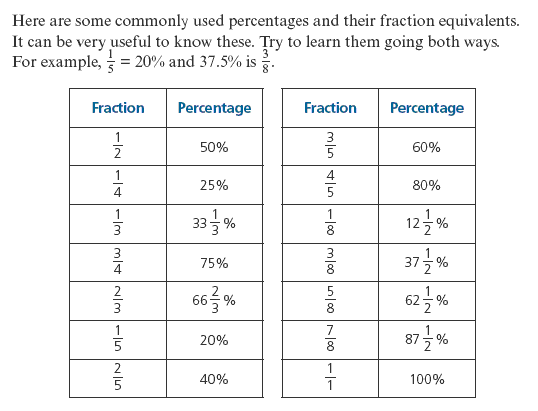 Here are some commonly used percentages and their fraction equivalents. It can be very useful to know these. Try to learn them going both ways. For example, $\frac{1}{5} = 20\%$ and $37.5\%$ is $\frac{3}{8}$.

| Fraction | Percentage |
|---|---|
| $\frac{1}{2}$ | 50% |
| $\frac{1}{4}$ | 25% |
| $\frac{1}{3}$ | $33\frac{1}{3}\%$ |
| $\frac{3}{4}$ | 75% |
| $\frac{2}{3}$ | $66\frac{2}{3}\%$ |
| $\frac{1}{5}$ | 20% |
| $\frac{2}{5}$ | 40% |

| Fraction | Percentage |
|---|---|
| $\frac{3}{5}$ | 60% |
| $\frac{4}{5}$ | 80% |
| $\frac{1}{8}$ | $12\frac{1}{2}\%$ |
| $\frac{3}{8}$ | $37\frac{1}{2}\%$ |
| $\frac{5}{8}$ | $62\frac{1}{2}\%$ |
| $\frac{7}{8}$ | $87\frac{1}{2}\%$ |
| $\frac{1}{1}$ | 100% |